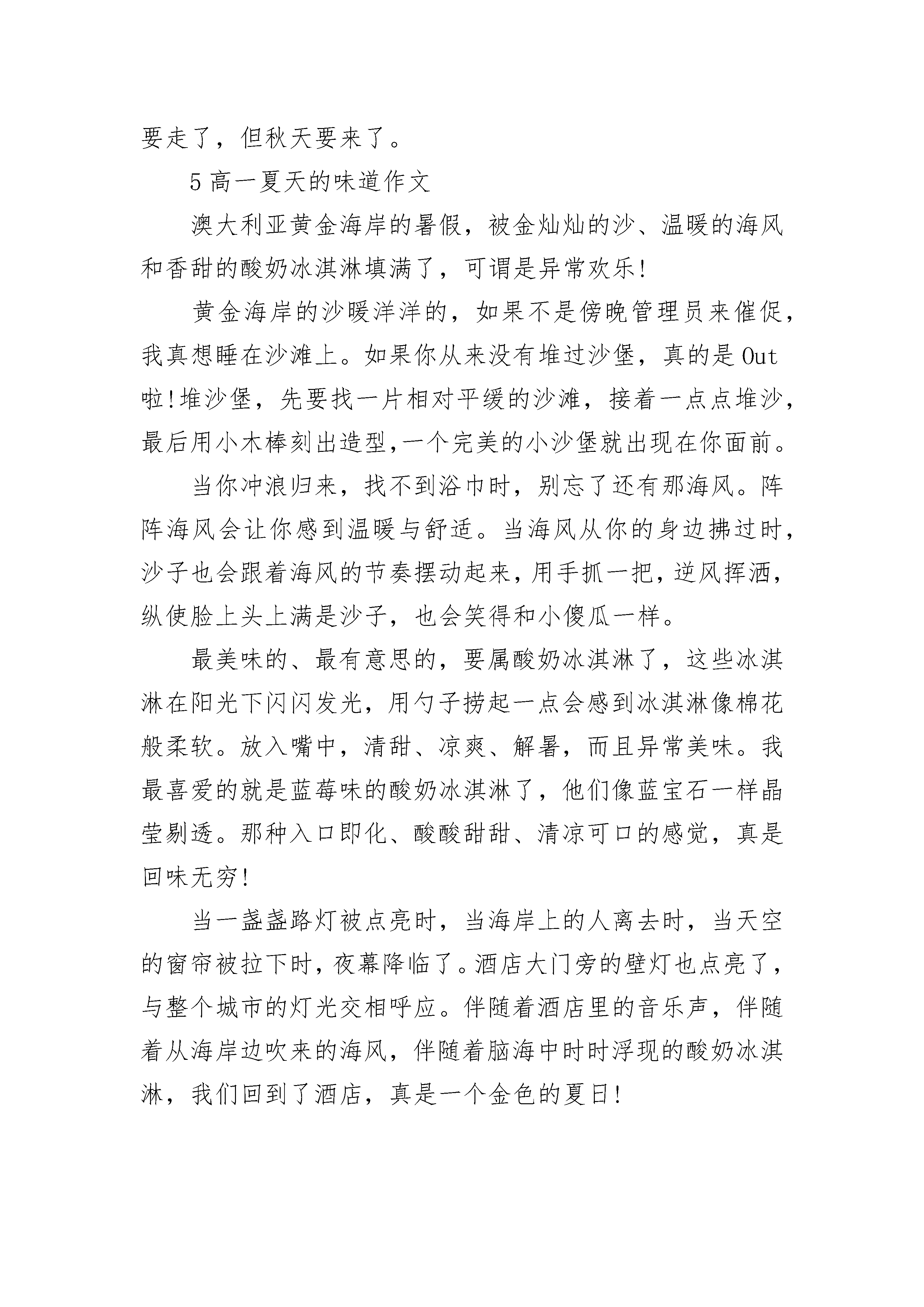 要走了，但秋天要来了。

5 高一夏天的味道作文

澳大利亚黄金海岸的暑假，被金灿灿的沙、温暖的海风和香甜的酸奶冰淇淋填满了，可谓是异常欢乐!

黄金海岸的沙暖洋洋的，如果不是傍晚管理员来催促，我真想睡在沙滩上。如果你从来没有堆过沙堡，真的是 Out 啦!堆沙堡，先要找一片相对平缓的沙滩，接着一点点堆沙，最后用小木棒刻出造型,一个完美的小沙堡就出现在你面前。

当你冲浪归来，找不到浴巾时，别忘了还有那海风。阵阵海风会让你感到温暖与舒适。当海风从你的身边拂过时，沙子也会跟着海风的节奏摆动起来，用手抓一把，逆风挥洒，纵使脸上头上满是沙子，也会笑得和小傻瓜一样。

最美味的、最有意思的，要属酸奶冰淇淋了，这些冰淇淋在阳光下闪闪发光，用勺子捞起一点会感到冰淇淋像棉花般柔软。放入嘴中，清甜、凉爽、解暑，而且异常美味。我最喜爱的就是蓝莓味的酸奶冰淇淋了，他们像蓝宝石一样晶莹剔透。那种入口即化、酸酸甜甜、清凉可口的感觉，真是回味无穷!

当一盏盏路灯被点亮时，当海岸上的人离去时，当天空的窗帘被拉下时，夜幕降临了。酒店大门旁的壁灯也点亮了，与整个城市的灯光交相呼应。伴随着酒店里的音乐声，伴随着从海岸边吹来的海风，伴随着脑海中时时浮现的酸奶冰淇淋，我们回到了酒店，真是一个金色的夏日!